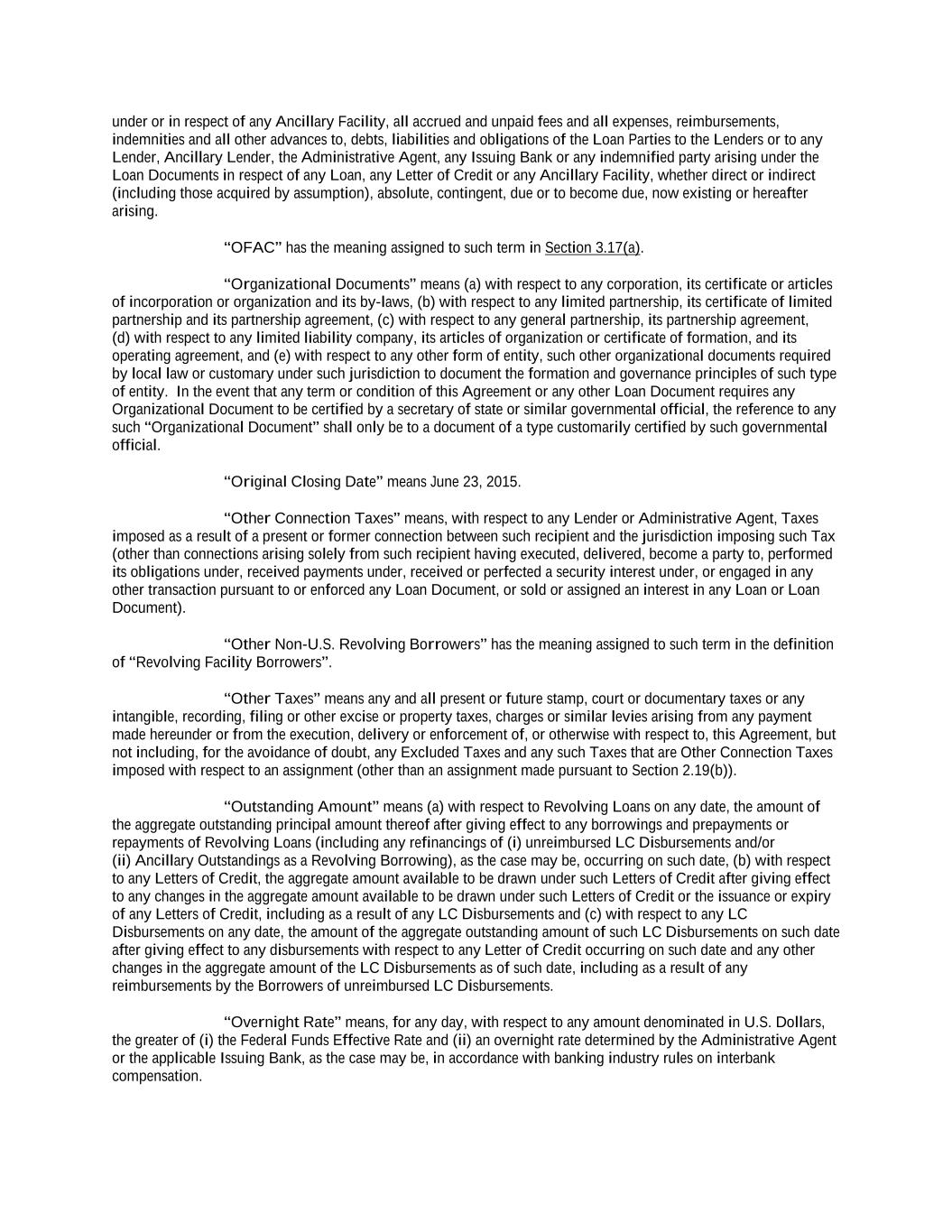 under or in respect of any Ancillary Facility, all accrued and unpaid fees and all expenses, reimbursements, indemnities and all other advances to, debts, liabilities and obligations of the Loan Parties to the Lenders or to any Lender, Ancillary Lender, the Administrative Agent, any Issuing Bank or any indemnified party arising under the Loan Documents in respect of any Loan, any Letter of Credit or any Ancillary Facility, whether direct or indirect (including those acquired by assumption), absolute, contingent, due or to become due, now existing or hereafter arising.

“OFAC” has the meaning assigned to such term in Section 3.17(a).

“Organizational Documents” means (a) with respect to any corporation, its certificate or articles of incorporation or organization and its by-laws, (b) with respect to any limited partnership, its certificate of limited partnership and its partnership agreement, (c) with respect to any general partnership, its partnership agreement, (d) with respect to any limited liability company, its articles of organization or certificate of formation, and its operating agreement, and (e) with respect to any other form of entity, such other organizational documents required by local law or customary under such jurisdiction to document the formation and governance principles of such type of entity. In the event that any term or condition of this Agreement or any other Loan Document requires any Organizational Document to be certified by a secretary of state or similar governmental official, the reference to any such “Organizational Document” shall only be to a document of a type customarily certified by such governmental official.

“Original Closing Date” means June 23, 2015.

“Other Connection Taxes” means, with respect to any Lender or Administrative Agent, Taxes imposed as a result of a present or former connection between such recipient and the jurisdiction imposing such Tax (other than connections arising solely from such recipient having executed, delivered, become a party to, performed its obligations under, received payments under, received or perfected a security interest under, or engaged in any other transaction pursuant to or enforced any Loan Document, or sold or assigned an interest in any Loan or Loan Document).

“Other Non-U.S. Revolving Borrowers” has the meaning assigned to such term in the definition of “Revolving Facility Borrowers”.

“Other Taxes” means any and all present or future stamp, court or documentary taxes or any intangible, recording, filing or other excise or property taxes, charges or similar levies arising from any payment made hereunder or from the execution, delivery or enforcement of, or otherwise with respect to, this Agreement, but not including, for the avoidance of doubt, any Excluded Taxes and any such Taxes that are Other Connection Taxes imposed with respect to an assignment (other than an assignment made pursuant to Section 2.19(b)).

“Outstanding Amount” means (a) with respect to Revolving Loans on any date, the amount of the aggregate outstanding principal amount thereof after giving effect to any borrowings and prepayments or repayments of Revolving Loans (including any refinancings of (i) unreimbursed LC Disbursements and/or (ii) Ancillary Outstandings as a Revolving Borrowing), as the case may be, occurring on such date, (b) with respect to any Letters of Credit, the aggregate amount available to be drawn under such Letters of Credit after giving effect to any changes in the aggregate amount available to be drawn under such Letters of Credit or the issuance or expiry of any Letters of Credit, including as a result of any LC Disbursements and (c) with respect to any LC Disbursements on any date, the amount of the aggregate outstanding amount of such LC Disbursements on such date after giving effect to any disbursements with respect to any Letter of Credit occurring on such date and any other changes in the aggregate amount of the LC Disbursements as of such date, including as a result of any reimbursements by the Borrowers of unreimbursed LC Disbursements.

“Overnight Rate” means, for any day, with respect to any amount denominated in U.S. Dollars, the greater of (i) the Federal Funds Effective Rate and (ii) an overnight rate determined by the Administrative Agent or the applicable Issuing Bank, as the case may be, in accordance with banking industry rules on interbank compensation.